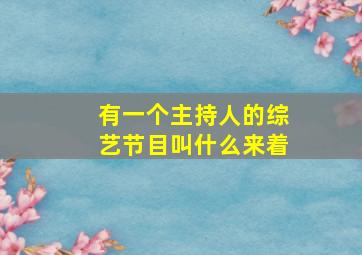 有一个主持人的综艺节目叫什么来着